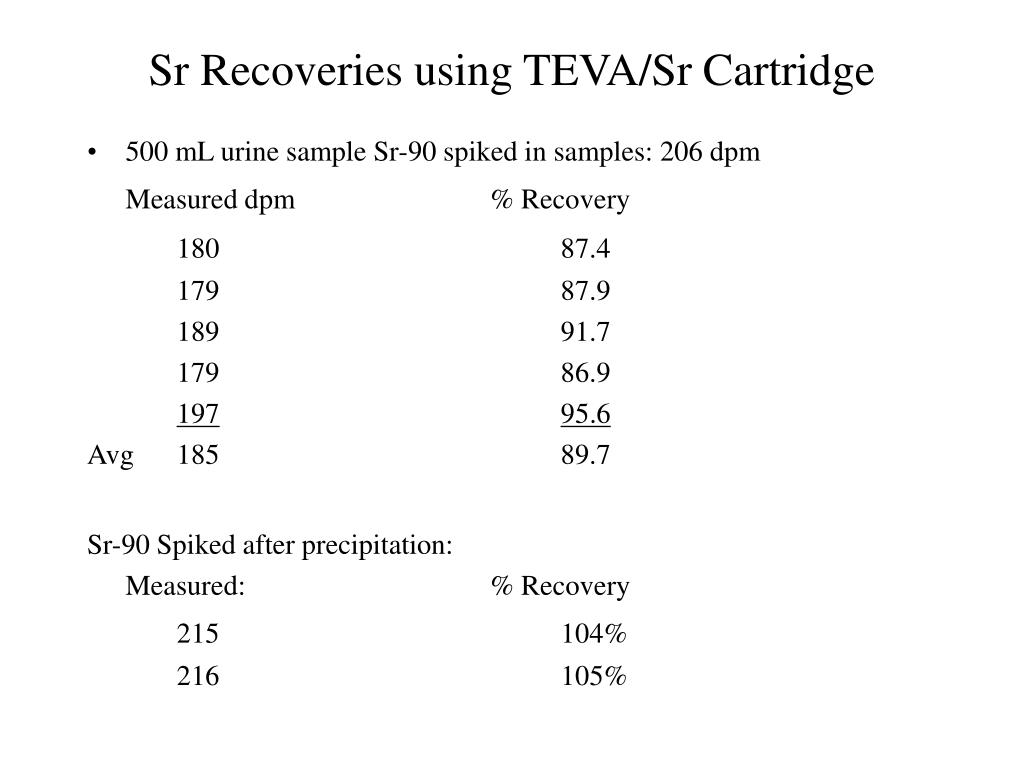 Sr Recoveries using TEVA/Sr Cartridge

• 500 mL urine sample Sr-90 spiked in samples: 206 dpm

| | Measured dpm | % Recovery |
|---|---|---|
| | 180 | 87.4 |
| | 179 | 87.9 |
| | 189 | 91.7 |
| | 179 | 86.9 |
| | 197 | 95.6 |
| Avg | 185 | 89.7 |

Sr-90 Spiked after precipitation:

| Measured: | % Recovery |
|---|---|
| 215 | 104% |
| 216 | 105% |